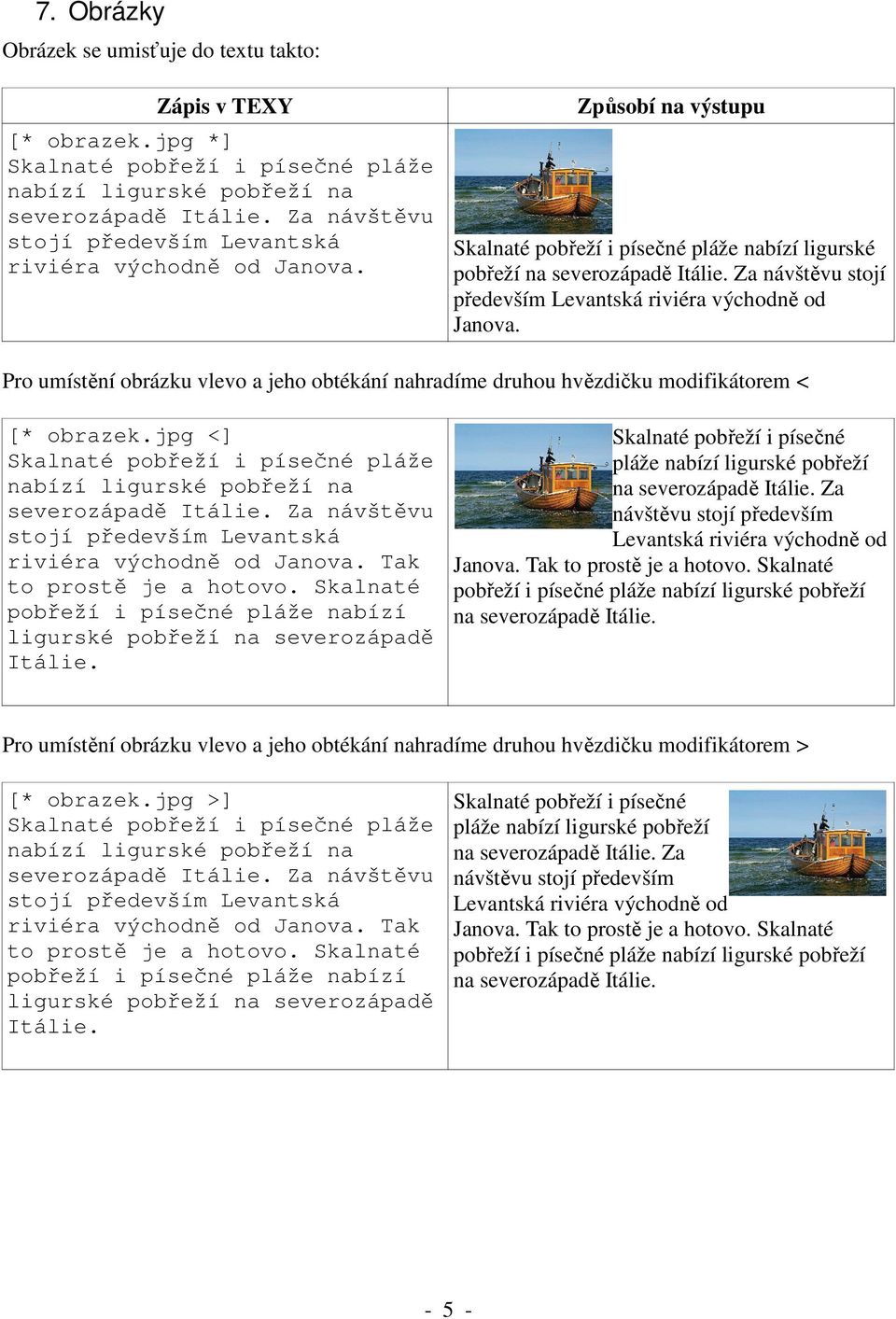 7. Obrázky

Obrázek se umisťuje do textu takto:

| Zápis v TEXY | Způsobí na výstupu |
|---|---|
| [* obrazek.jpg *] Skalnaté pobřeží i písečné pláže nabízí ligurské pobřeží na severozápadě Itálie. Za návštěvu stojí především Levantská riviéra východně od Janova. | Skalnaté pobřeží i písečné pláže nabízí ligurské pobřeží na severozápadě Itálie. Za návštěvu stojí především Levantská riviéra východně od Janova. |

Pro umístění obrázku vlevo a jeho obtékání nahradíme druhou hvězdičku modifikátorem <

| | |
|---|---|
| [* obrazek.jpg <] Skalnaté pobřeží i písečné pláže nabízí ligurské pobřeží na severozápadě Itálie. Za návštěvu stojí především Levantská riviéra východně od Janova. Tak to prostě je a hotovo. Skalnaté pobřeží i písečné pláže nabízí ligurské pobřeží na severozápadě Itálie. | Skalnaté pobřeží i písečné pláže nabízí ligurské pobřeží na severozápadě Itálie. Za návštěvu stojí především Levantská riviéra východně od Janova. Tak to prostě je a hotovo. Skalnaté pobřeží i písečné pláže nabízí ligurské pobřeží na severozápadě Itálie. |

Pro umístění obrázku vlevo a jeho obtékání nahradíme druhou hvězdičku modifikátorem >

| | |
|---|---|
| [* obrazek.jpg >] Skalnaté pobřeží i písečné pláže nabízí ligurské pobřeží na severozápadě Itálie. Za návštěvu stojí především Levantská riviéra východně od Janova. Tak to prostě je a hotovo. Skalnaté pobřeží i písečné pláže nabízí ligurské pobřeží na severozápadě Itálie. | Skalnaté pobřeží i písečné pláže nabízí ligurské pobřeží na severozápadě Itálie. Za návštěvu stojí především Levantská riviéra východně od Janova. Tak to prostě je a hotovo. Skalnaté pobřeží i písečné pláže nabízí ligurské pobřeží na severozápadě Itálie. |

- 5 -